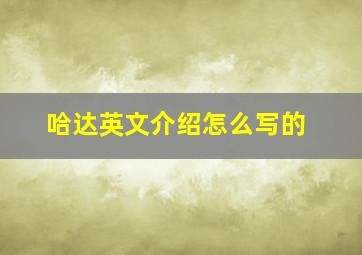 哈达英文介绍怎么写的